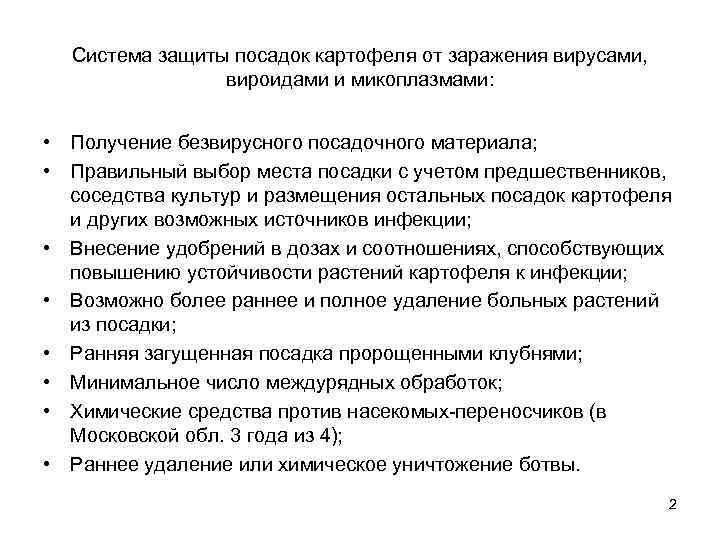 Система защиты посадок картофеля от заражения вирусами, вироидами и микоплазмами:

• Получение безвирусного посадочного материала;
• Правильный выбор места посадки с учетом предшественников, соседства культур и размещения остальных посадок картофеля и других возможных источников инфекции;
• Внесение удобрений в дозах и соотношениях, способствующих повышению устойчивости растений картофеля к инфекции;
• Возможно более раннее и полное удаление больных растений из посадки;
• Ранняя загущенная посадка пророщенными клубнями;
• Минимальное число междурядных обработок;
• Химические средства против насекомых-переносчиков (в Московской обл. 3 года из 4);
• Раннее удаление или химическое уничтожение ботвы.

2